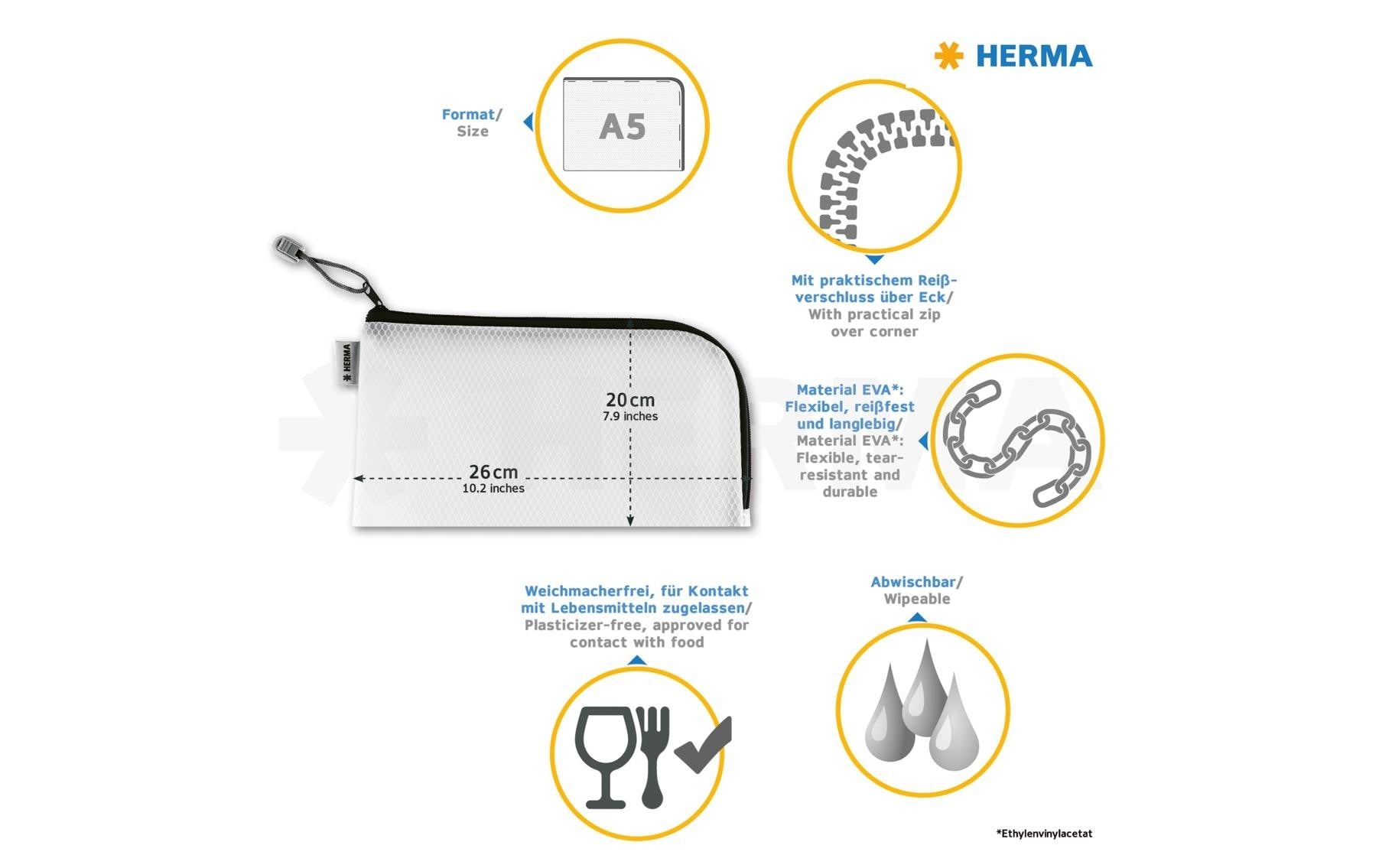 HERMA

Format/
Size

A5

Mit praktischem Reißverschluss über Eck/
With practical zip over corner

HERMA

20 cm
7.9 inches

26 cm
10.2 inches

Material EVA*: Flexibel, reißfest und langlebig/
Material EVA*: Flexible, tear-resistant and durable

Weichmacherfrei, für Kontakt mit Lebensmitteln zugelassen/
Plasticizer-free, approved for contact with food

Abwischbar/
Wipeable

*Ethylenvinylacetat